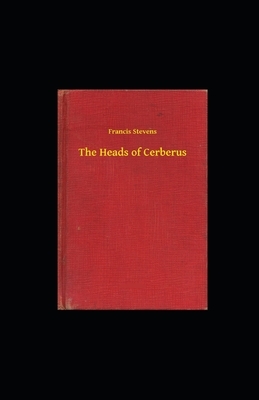 Francis Stevens

The Heads of Cerberus